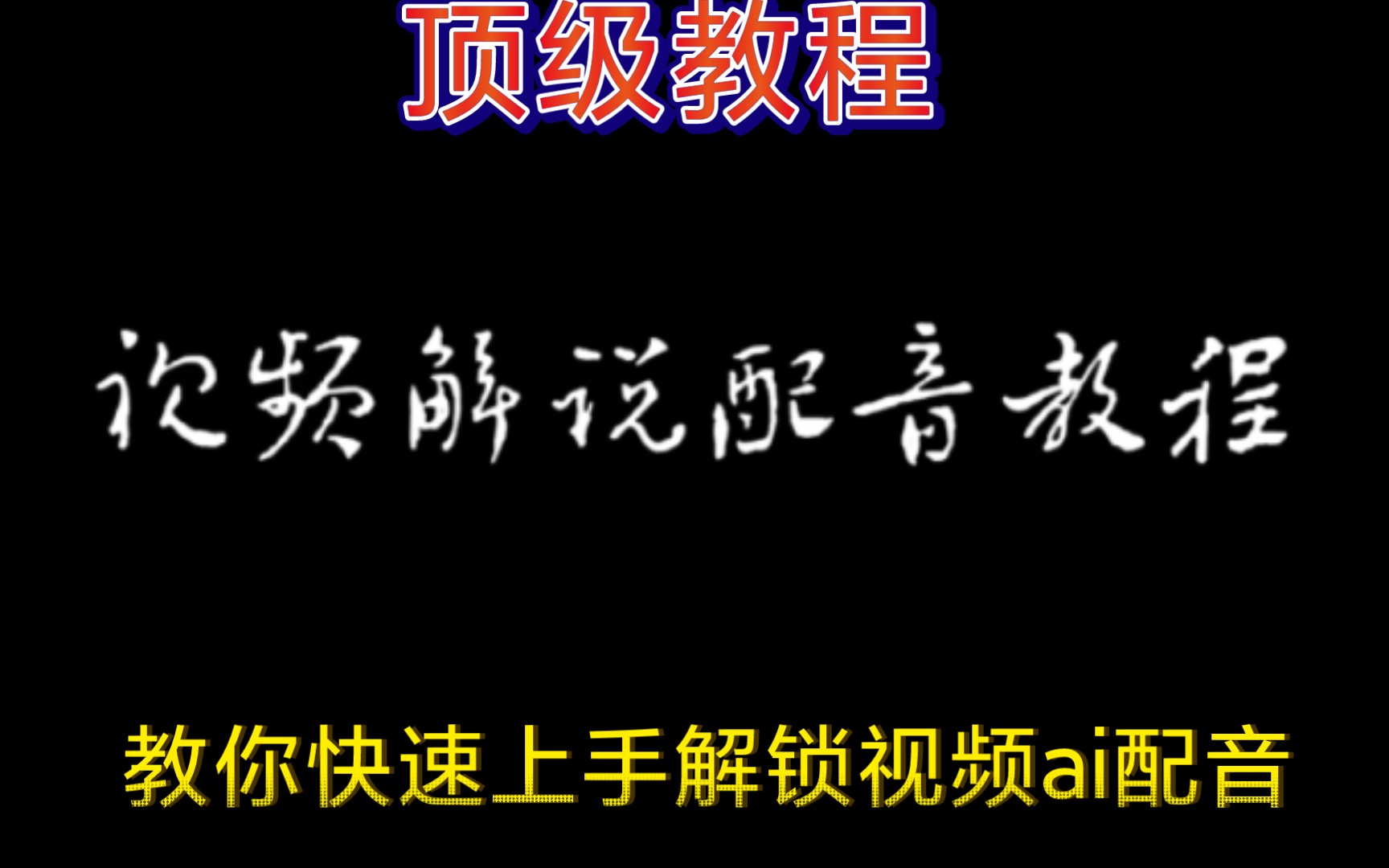 顶级教程

视频解说配音教程

教你快速上手解锁视频ai配音